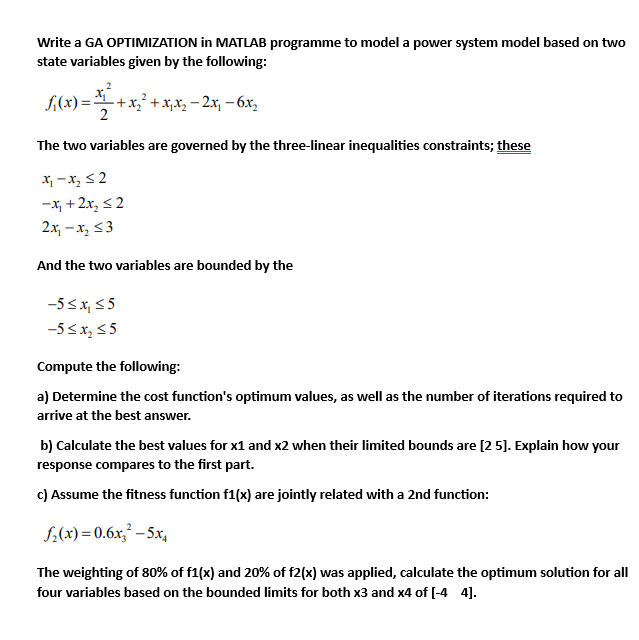 Write a GA OPTIMIZATION in MATLAB programme to model a power system model based on two state variables given by the following:

$f_1(x) = \frac{x_1^2}{2} + x_2^2 + x_1x_2 - 2x_1 - 6x_2$

The two variables are governed by the three-linear inequalities constraints; these

$x_1 - x_2 \leq 2$
$-x_1 + 2x_2 \leq 2$
$2x_1 - x_2 \leq 3$

And the two variables are bounded by the

$-5 \leq x_1 \leq 5$
$-5 \leq x_2 \leq 5$

Compute the following:

a) Determine the cost function's optimum values, as well as the number of iterations required to arrive at the best answer.

b) Calculate the best values for x1 and x2 when their limited bounds are [2 5]. Explain how your response compares to the first part.

c) Assume the fitness function f1(x) are jointly related with a 2nd function:

$f_2(x) = 0.6x_3^2 - 5x_4$

The weighting of 80% of f1(x) and 20% of f2(x) was applied, calculate the optimum solution for all four variables based on the bounded limits for both x3 and x4 of [-4 4].